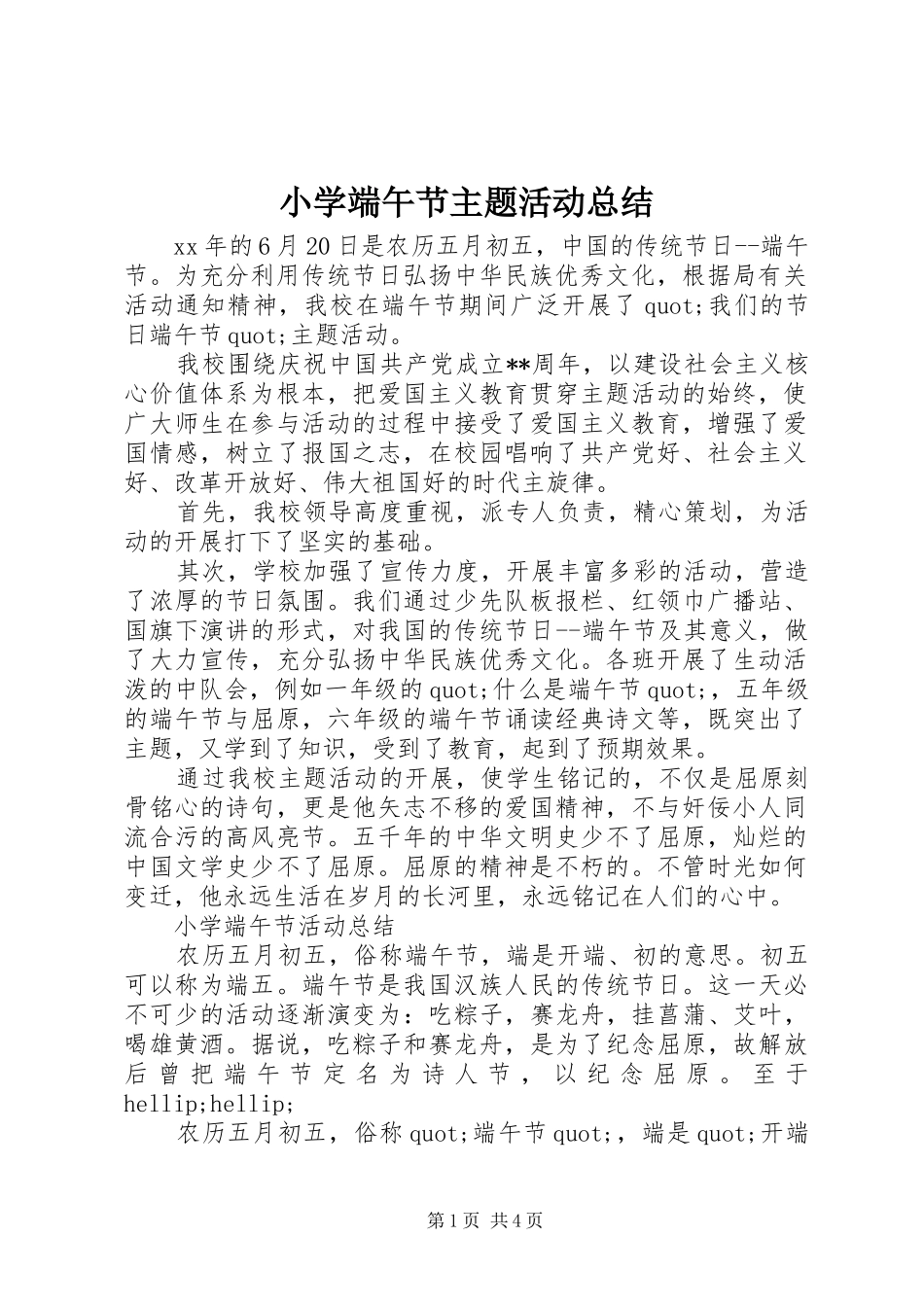 小学端午节主题活动总结

xx年的6月20日是农历五月初五，中国的传统节日--端午节。为充分利用传统节日弘扬中华民族优秀文化，根据局有关活动通知精神，我校在端午节期间广泛开展了quot;我们的节日端午节quot;主题活动。

我校围绕庆祝中国共产党成立**周年，以建设社会主义核心价值体系为根本，把爱国主义教育贯穿主题活动的始终，使广大师生在参与活动的过程中接受了爱国主义教育，增强了爱国情感，树立了报国之志，在校园唱响了共产党好、社会主义好、改革开放好、伟大祖国好的时代主旋律。

首先，我校领导高度重视，派专人负责，精心策划，为活动的开展打下了坚实的基础。

其次，学校加强了宣传力度，开展丰富多彩的活动，营造了浓厚的节日氛围。我们通过少先队板报栏、红领巾广播站、国旗下演讲的形式，对我国的传统节日--端午节及其意义，做了大力宣传，充分弘扬中华民族优秀文化。各班开展了生动活泼的中队会，例如一年级的quot;什么是端午节quot;，五年级的端午节与屈原，六年级的端午节诵读经典诗文等，既突出了主题，又学到了知识，受到了教育，起到了预期效果。

通过我校主题活动的开展，使学生铭记的，不仅是屈原刻骨铭心的诗句，更是他矢志不移的爱国精神，不与奸佞小人同流合污的高风亮节。五千年的中华文明史少不了屈原，灿烂的中国文学史少不了屈原。屈原的精神是不朽的。不管时光如何变迁，他永远生活在岁月的长河里，永远铭记在人们的心中。

小学端午节活动总结

农历五月初五，俗称端午节，端是开端、初的意思。初五可以称为端五。端午节是我国汉族人民的传统节日。这一天必不可少的活动逐渐演变为：吃粽子，赛龙舟，挂菖蒲、艾叶，喝雄黄酒。据说，吃粽子和赛龙舟，是为了纪念屈原，故解放后曾把端午节定名为诗人节，以纪念屈原。至于hellip;hellip;

农历五月初五，俗称quot;端午节quot;，端是quot;开端

第1页 共4页